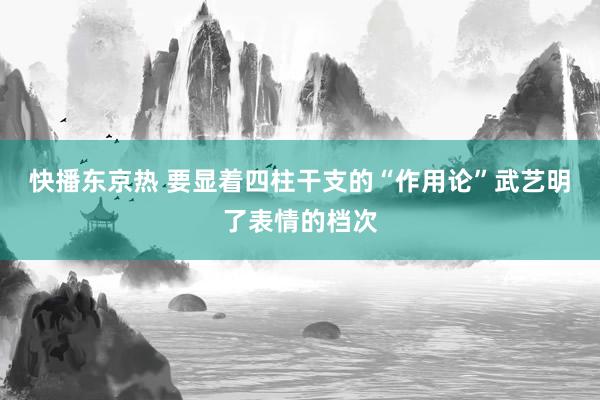 快播东京热 要显着四柱干支的“作用论”武艺明了表情的档次